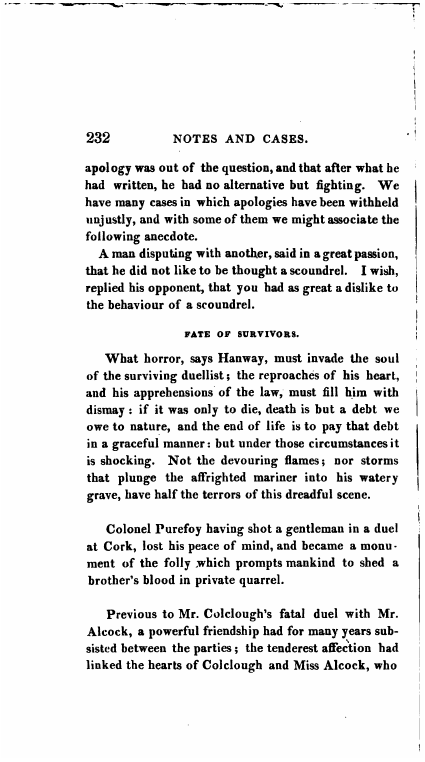 232 NOTES AND CASES.

apology was out of the question, and that after what he had written, he had no alternative but fighting. We have many cases in which apologies have been withheld unjustly, and with some of them we might associate the following anecdote.

A man disputing with another, said in a great passion, that he did not like to be thought a scoundrel. I wish, replied his opponent, that you had as great a dislike to the behaviour of a scoundrel.

FATE OF SURVIVORS.

What horror, says Hanway, must invade the soul of the surviving duellist; the reproaches of his heart, and his apprehensions of the law, must fill him with dismay: if it was only to die, death is but a debt we owe to nature, and the end of life is to pay that debt in a graceful manner: but under those circumstances it is shocking. Not the devouring flames; nor storms that plunge the affrighted mariner into his watery grave, have half the terrors of this dreadful scene.

Colonel Purefoy having shot a gentleman in a duel at Cork, lost his peace of mind, and became a monument of the folly which prompts mankind to shed a brother's blood in private quarrel.

Previous to Mr. Colclough's fatal duel with Mr. Alcock, a powerful friendship had for many years subsisted between the parties; the tenderest affection had linked the hearts of Colclough and Miss Alcock, who